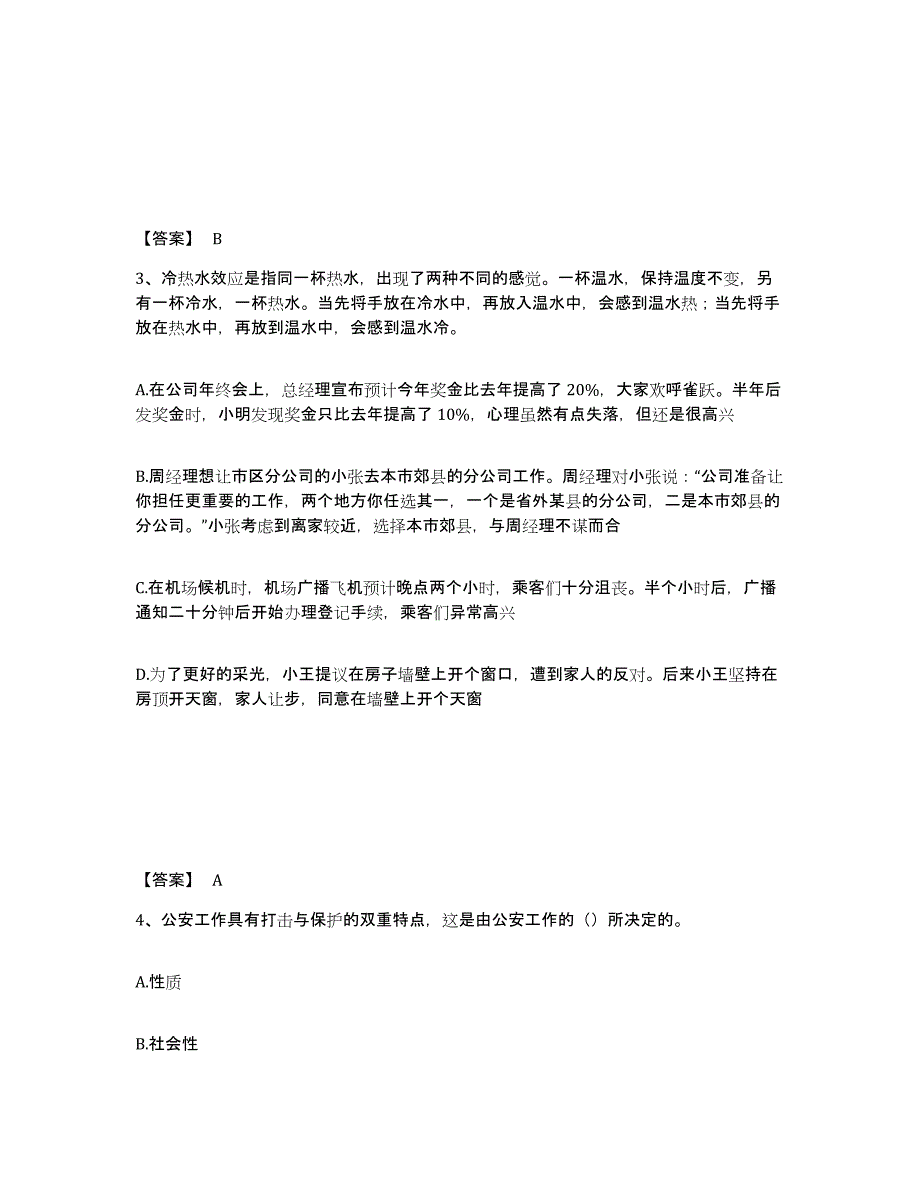 【答案】 B

3、冷热水效应是指同一杯热水，出现了两种不同的感觉。一杯温水，保持温度不变，另有一杯冷水，一杯热水。当先将手放在冷水中，再放入温水中，会感到温水热；当先将手放在热水中，再放到温水中，会感到温水冷。

A.在公司年终会上，总经理宣布预计今年奖金比去年提高了 20%，大家欢呼雀跃。半年后发奖金时，小明发现奖金只比去年提高了 10%，心理虽然有点失落，但还是很高兴

B.周经理想让市区分公司的小张去本市郊县的分公司工作。周经理对小张说：“公司准备让你担任更重要的工作，两个地方你任选其一，一个是省外某县的分公司，二是本市郊县的分公司。”小张考虑到离家较近，选择本市郊县，与周经理不谋而合

C.在机场候机时，机场广播飞机预计晚点两个小时，乘客们十分沮丧。半个小时后，广播通知二十分钟后开始办理登记手续，乘客们异常高兴

D.为了更好的采光，小王提议在房子墙壁上开个窗口，遭到家人的反对。后来小王坚持在房顶开天窗，家人让步，同意在墙壁上开个天窗

【答案】 A

4、公安工作具有打击与保护的双重特点，这是由公安工作的（）所决定的。

A.性质

B.社会性